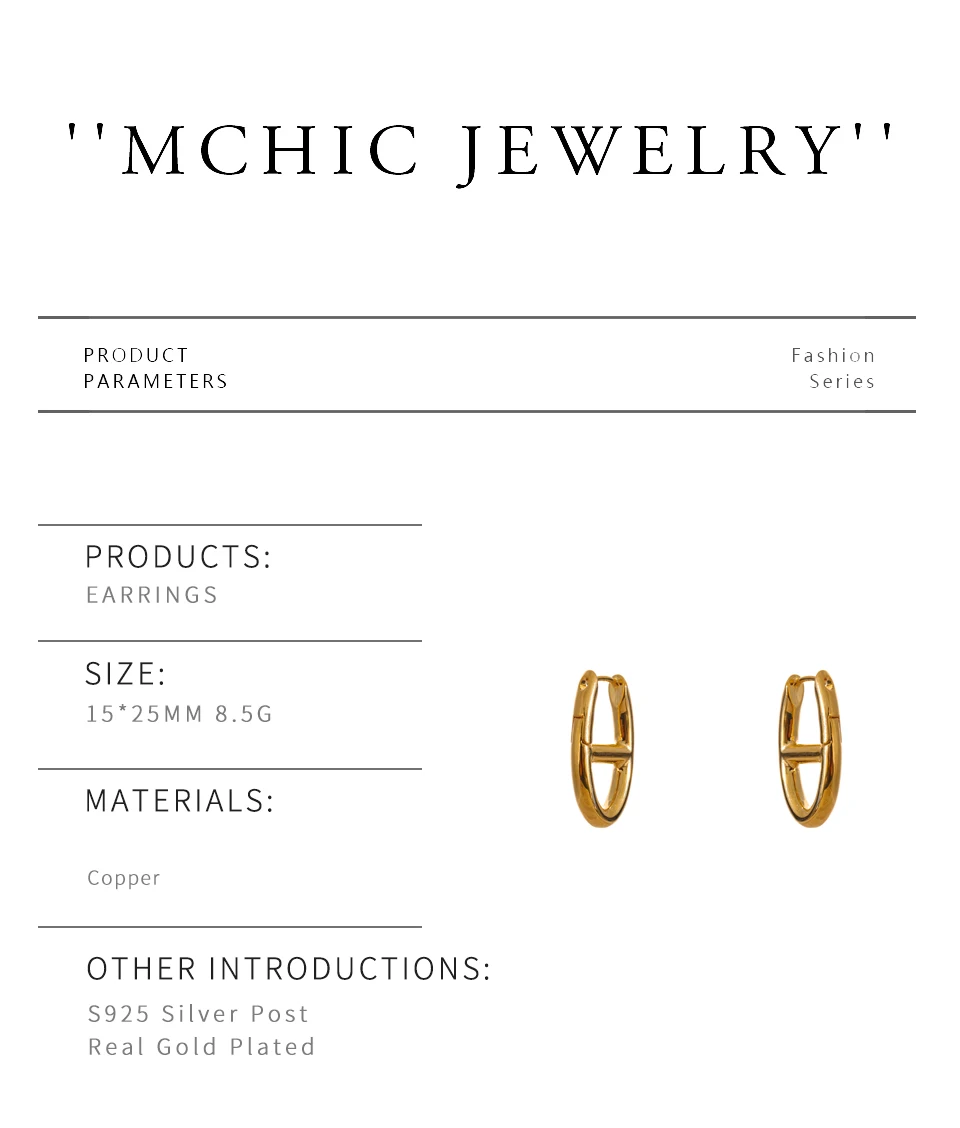 ''MCHIC JEWELRY''

PRODUCT
PARAMETERS

Fashion
Series

PRODUCTS:
EARRINGS

SIZE:
15*25MM 8.5G

MATERIALS:

Copper

OTHER INTRODUCTIONS:
S925 Silver Post
Real Gold Plated